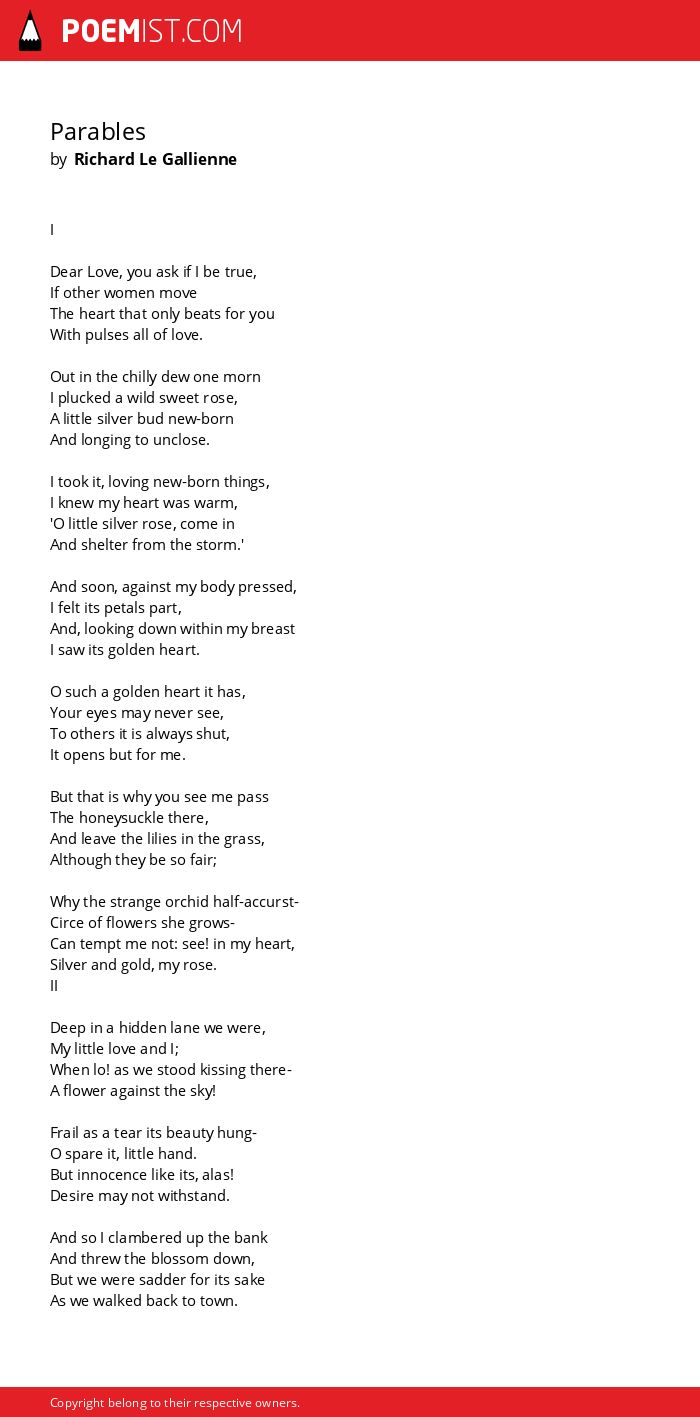 POEMIST.COM

Parables
by Richard Le Gallienne

I

Dear Love, you ask if I be true,
If other women move
The heart that only beats for you
With pulses all of love.

Out in the chilly dew one morn
I plucked a wild sweet rose,
A little silver bud new-born
And longing to unclose.

I took it, loving new-born things,
I knew my heart was warm,
'O little silver rose, come in
And shelter from the storm.'

And soon, against my body pressed,
I felt its petals part,
And, looking down within my breast
I saw its golden heart.

O such a golden heart it has,
Your eyes may never see,
To others it is always shut,
It opens but for me.

But that is why you see me pass
The honeysuckle there,
And leave the lilies in the grass,
Although they be so fair;

Why the strange orchid half-accurst-
Circe of flowers she grows-
Can tempt me not: see! in my heart,
Silver and gold, my rose.
II

Deep in a hidden lane we were,
My little love and I;
When lo! as we stood kissing there-
A flower against the sky!

Frail as a tear its beauty hung-
O spare it, little hand.
But innocence like its, alas!
Desire may not withstand.

And so I clambered up the bank
And threw the blossom down,
But we were sadder for its sake
As we walked back to town.

Copyright belong to their respective owners.